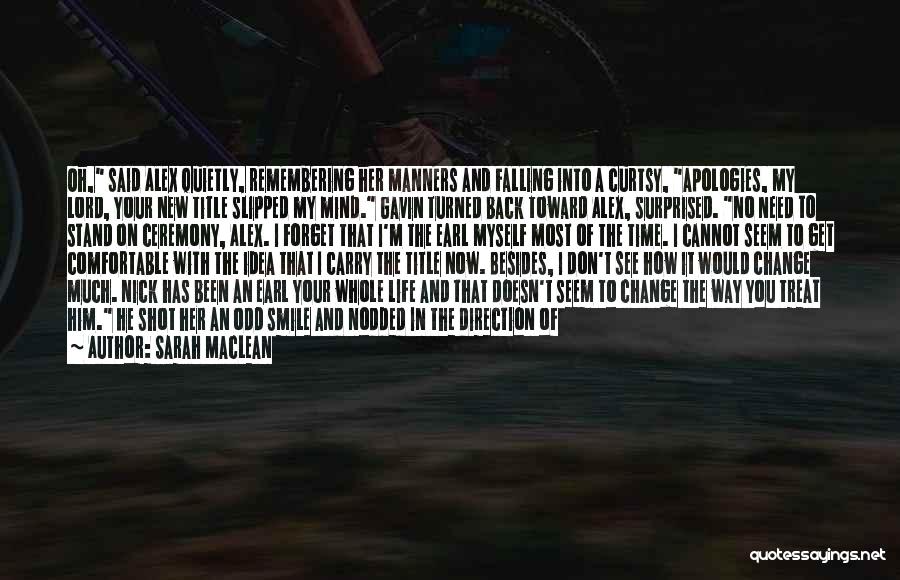 OH," SAID ALEX QUIETLY, REMEMBERING HER MANNERS AND FALLING INTO A CURTSY. "APOLOGIES, MY LORD, YOUR NEW TITLE SLIPPED MY MIND." GAVIN TURNED BACK TOWARD ALEX, SURPRISED. "NO NEED TO STAND ON CEREMONY, ALEX. I FORGET THAT I'M THE EARL MYSELF MOST OF THE TIME. I CANNOT SEEM TO GET COMFORTABLE WITH THE IDEA THAT I CARRY THE TITLE NOW. BESIDES, I DON'T SEE HOW IT WOULD CHANGE MUCH. NICK HAS BEEN AN EARL YOUR WHOLE LIFE AND THAT DOESN'T SEEM TO CHANGE THE WAY YOU TREAT HIM." HE SHOT HER AN ODD SMILE AND NODDED IN THE DIRECTION OF

~ AUTHOR: SARAH MACLEAN

quotessayings.net